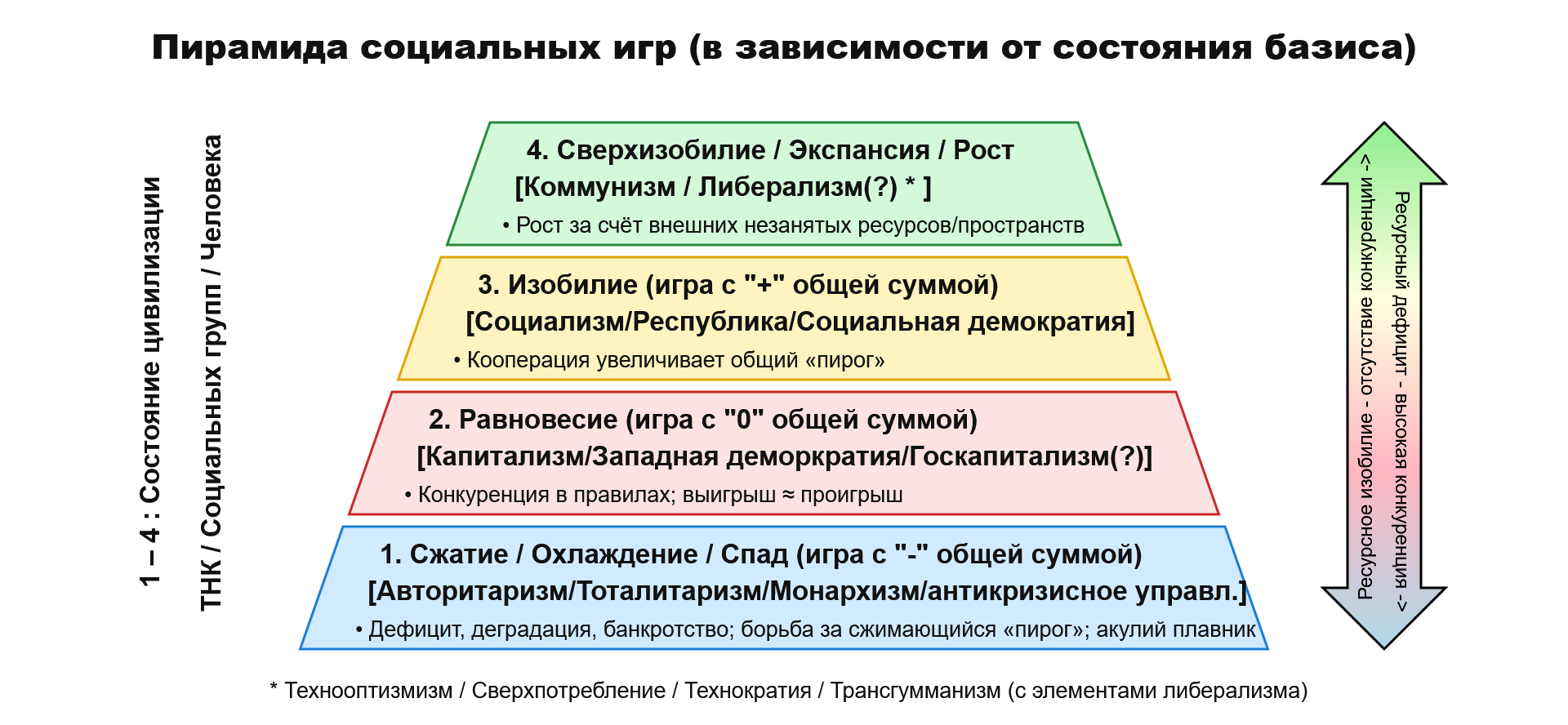 Пирамида социальных игр (в зависимости от состояния базиса)

1 – 4 : Состояние цивилизации

ТНК / Социальных групп / Человека

4. Сверхизобилие / Экспансия / Рост
[Коммунизм / Либерализм(?) * ]
• Рост за счёт внешних незанятых ресурсов/пространств

3. Изобилие (игра с "+" общей суммой)
[Социализм/Республика/Социальная демократия]
• Кооперация увеличивает общий «пирог»

2. Равновесие (игра с "0" общей суммой)
[Капитализм/Западная деморкратия/Госкапитализм(?)]
• Конкуренция в правилах; выигрыш ≈ проигрыш

1. Сжатие / Охлаждение / Спад (игра с "-" общей суммой)
[Авторитаризм/Тоталитаризм/Монархизм/антикризисное управл.]
• Дефицит, деградация, банкротство; борьба за сжимающийся «пирог»; акулий плавник

Ресурсное изобилие - отсутствие конкуренции ->

Ресурсный дефицит - высокая конкуренция ->

* Технооптизмизм / Сверхпотребление / Технократия / Трансгумманизм (с элементами либерализма)